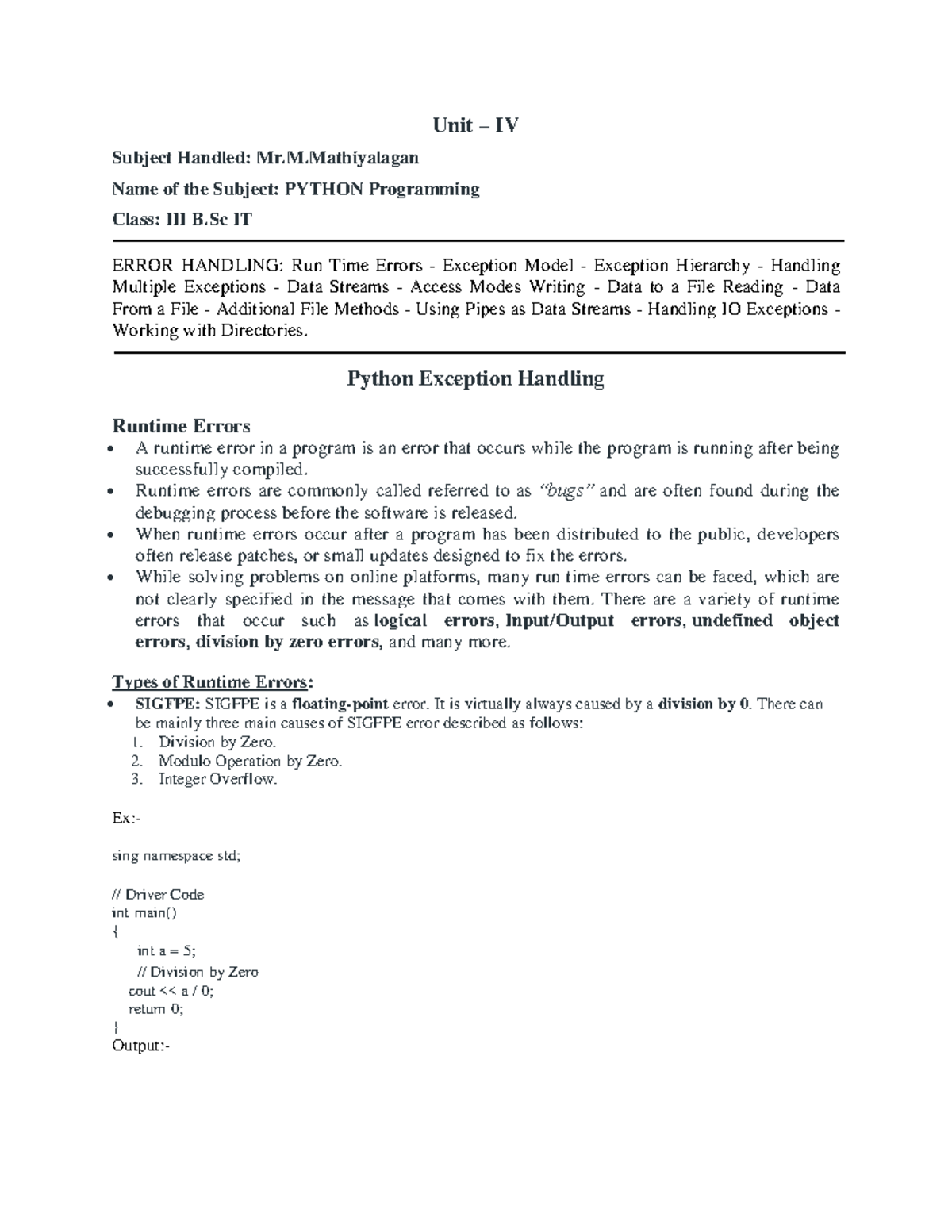 Unit – IV

Subject Handled: Mr.M.Mathiyalagan

Name of the Subject: PYTHON Programming

Class: III B.Sc IT

ERROR HANDLING: Run Time Errors - Exception Model - Exception Hierarchy - Handling Multiple Exceptions - Data Streams - Access Modes Writing - Data to a File Reading - Data From a File - Additional File Methods - Using Pipes as Data Streams - Handling IO Exceptions - Working with Directories.

Python Exception Handling

Runtime Errors

• A runtime error in a program is an error that occurs while the program is running after being successfully compiled.
• Runtime errors are commonly called referred to as "bugs" and are often found during the debugging process before the software is released.
• When runtime errors occur after a program has been distributed to the public, developers often release patches, or small updates designed to fix the errors.
• While solving problems on online platforms, many run time errors can be faced, which are not clearly specified in the message that comes with them. There are a variety of runtime errors that occur such as logical errors, Input/Output errors, undefined object errors, division by zero errors, and many more.

Types of Runtime Errors:

• SIGFPE: SIGFPE is a floating-point error. It is virtually always caused by a division by 0. There can be mainly three main causes of SIGFPE error described as follows:
1. Division by Zero.
2. Modulo Operation by Zero.
3. Integer Overflow.

Ex:-

sing namespace std;

// Driver Code
int main()
{
int a = 5;
// Division by Zero
cout << a / 0;
return 0;
}
Output:-